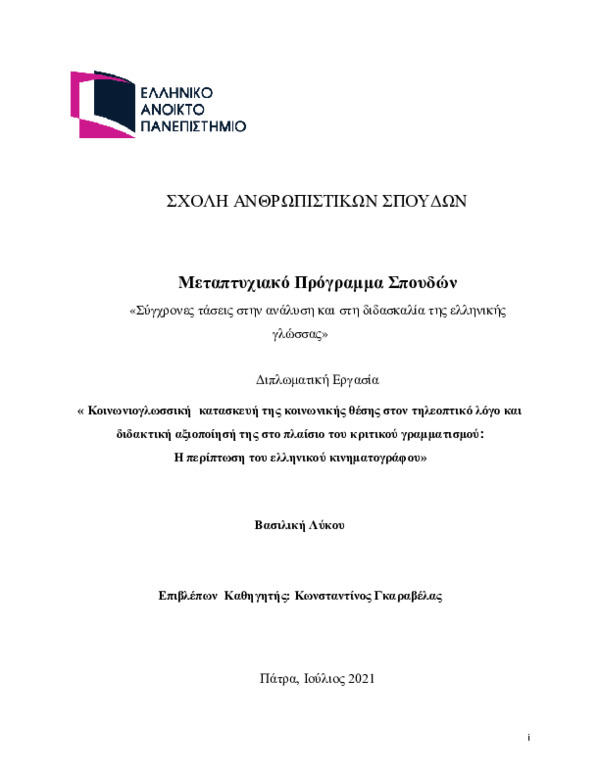 ΕΛΛΗΝΙΚΟ
ΑΝΟΙΚΤΟ
ΠΑΝΕΠΙΣΤΗΜΙΟ

ΣΧΟΛΗ ΑΝΘΡΩΠΙΣΤΙΚΩΝ ΣΠΟΥΔΩΝ

Μεταπτυχιακό Πρόγραμμα Σπουδών
«Σύγχρονες τάσεις στην ανάλυση και στη διδασκαλία της ελληνικής γλώσσας»

Διπλωματική Εργασία
« Κοινωνιογλωσσική κατασκευή της κοινωνικής θέσης στον τηλεοπτικό λόγο και διδακτική αξιοποίησή της στο πλαίσιο του κριτικού γραμματισμού: Η περίπτωση του ελληνικού κινηματογράφου»

Βασιλική Λύκου

Επιβλέπων Καθηγητής: Κωνσταντίνος Γκαραβέλας

Πάτρα, Ιούλιος 2021

i